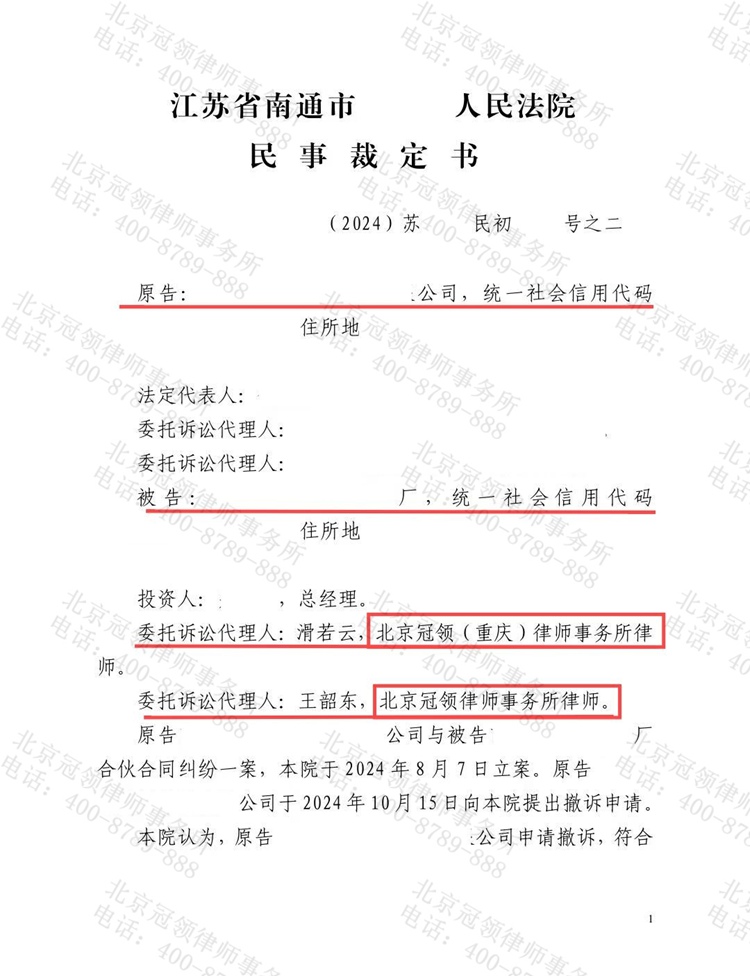 江苏省南通市　　　人民法院
民 事 裁 定 书

（2024）苏　　民初　　号之二

原告：　　　　　　　公司，统一社会信用代码
住所地

法定代表人：
委托诉讼代理人：
委托诉讼代理人：
被告：　　　　　　　厂，统一社会信用代码
住所地

投资人：　　，总经理。
委托诉讼代理人：滑若云，北京冠领（重庆）律师事务所律师。
委托诉讼代理人：王韶东，北京冠领律师事务所律师。
原告　　　　　　公司与被告　　　　　厂合伙合同纠纷一案，本院于2024年8月7日立案。原告　　　　公司于2024年10月15日向本院提出撤诉申请。
本院认为，原告　　　　　公司申请撤诉，符合

1

北京冠领律师事务所
电话：400-8789-888